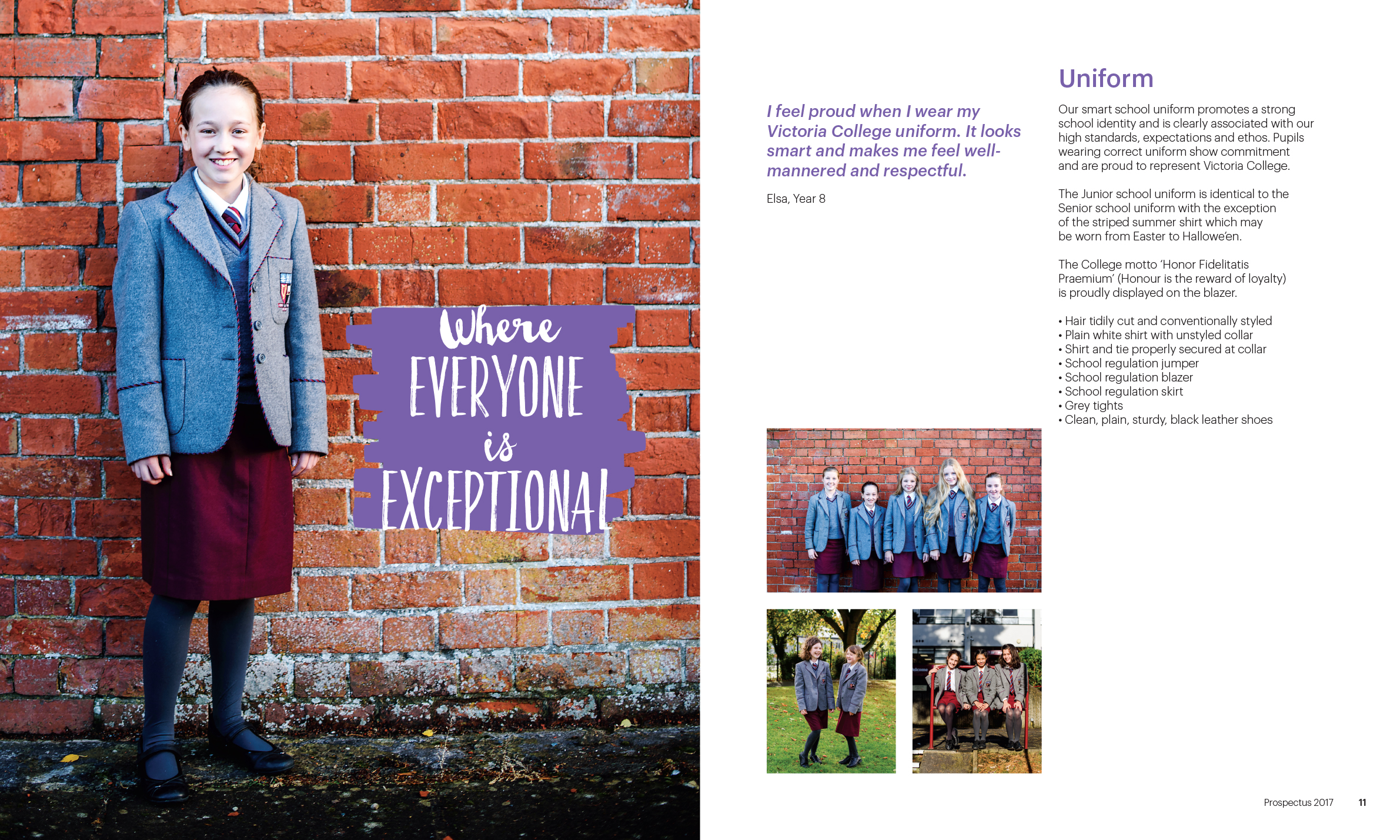 Where EVERYONE is EXCEPTIONAL

I feel proud when I wear my Victoria College uniform. It looks smart and makes me feel well-mannered and respectful.

Elsa, Year 8

Uniform

Our smart school uniform promotes a strong school identity and is clearly associated with our high standards, expectations and ethos. Pupils wearing correct uniform show commitment and are proud to represent Victoria College.

The Junior school uniform is identical to the Senior school uniform with the exception of the striped summer shirt which may be worn from Easter to Hallowe'en.

The College motto 'Honor Fidelitatis Praemium' (Honour is the reward of loyalty) is proudly displayed on the blazer.

• Hair tidily cut and conventionally styled
• Plain white shirt with unstyled collar
• Shirt and tie properly secured at collar
• School regulation jumper
• School regulation blazer
• School regulation skirt
• Grey tights
• Clean, plain, sturdy, black leather shoes

Prospectus 2017 11